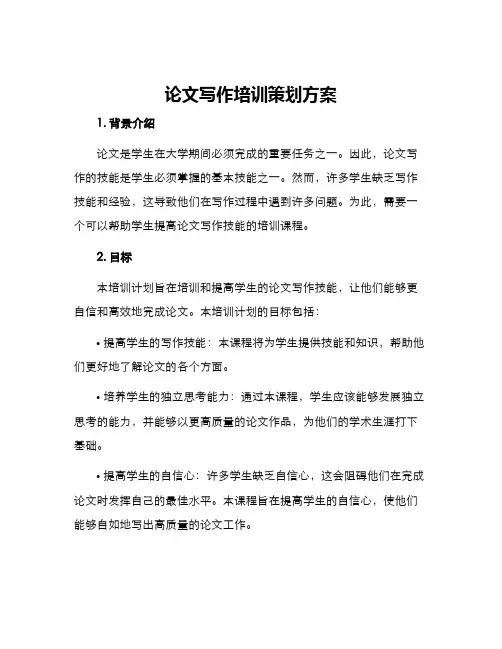 论文写作培训策划方案

1. 背景介绍

论文是学生在大学期间必须完成的重要任务之一。因此，论文写作的技能是学生必须掌握的基本技能之一。然而，许多学生缺乏写作技能和经验，这导致他们在写作过程中遇到许多问题。为此，需要一个可以帮助学生提高论文写作技能的培训课程。

2. 目标

本培训计划旨在培训和提高学生的论文写作技能，让他们能够更自信和高效地完成论文。本培训计划的目标包括：

• 提高学生的写作技能：本课程将为学生提供技能和知识，帮助他们更好地了解论文的各个方面。

• 培养学生的独立思考能力：通过本课程，学生应该能够发展独立思考的能力，并能够以更高质量的论文作品，为他们的学术生涯打下基础。

• 提高学生的自信心：许多学生缺乏自信心，这会阻碍他们在完成论文时发挥自己的最佳水平。本课程旨在提高学生的自信心，使他们能够自如地写出高质量的论文工作。